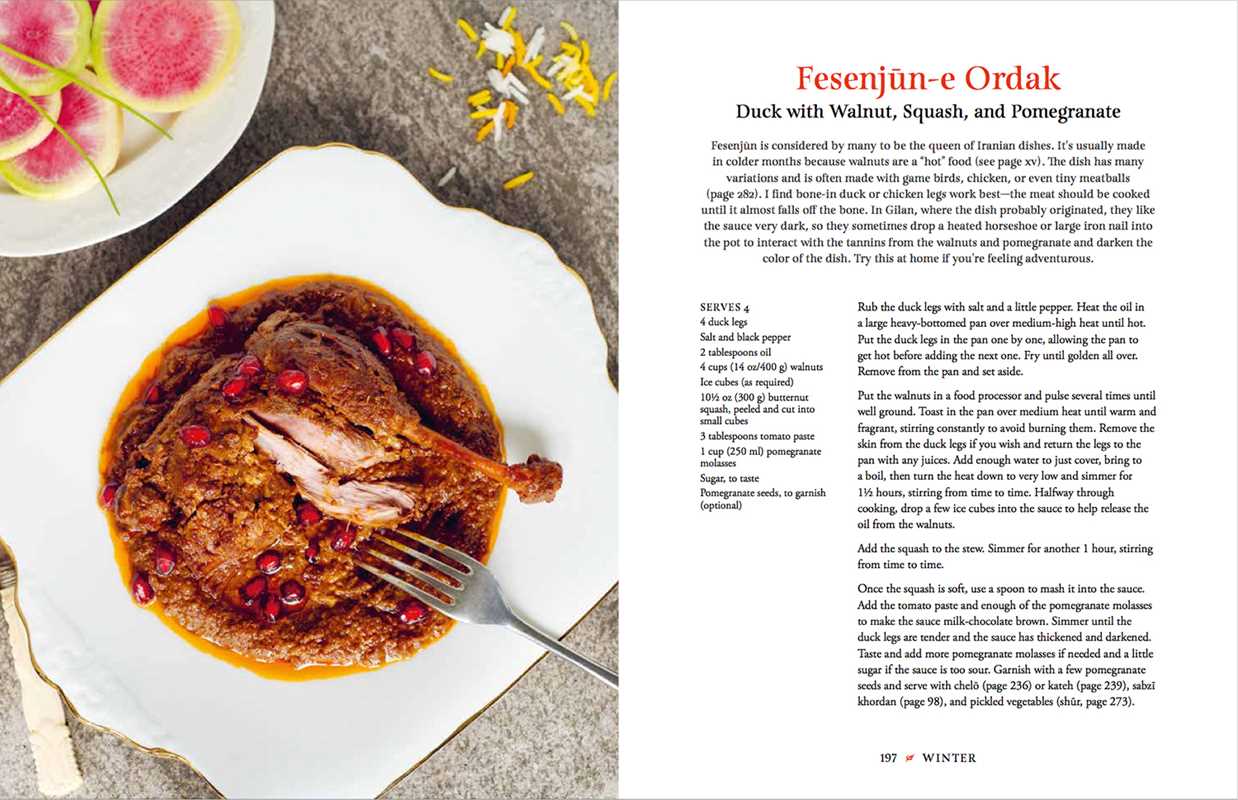 Fesenjūn-e Ordak

Duck with Walnut, Squash, and Pomegranate

Fesenjūn is considered by many to be the queen of Iranian dishes. It's usually made in colder months because walnuts are a "hot" food (see page xv). The dish has many variations and is often made with game birds, chicken, or even tiny meatballs (page 282). I find bone-in duck or chicken legs work best—the meat should be cooked until it almost falls off the bone. In Gilan, where the dish probably originated, they like the sauce very dark, so they sometimes drop a heated horseshoe or large iron nail into the pot to interact with the tannins from the walnuts and pomegranate and darken the color of the dish. Try this at home if you're feeling adventurous.

SERVES 4
4 duck legs
Salt and black pepper
2 tablespoons oil
4 cups (14 oz/400 g) walnuts
Ice cubes (as required)
10½ oz (300 g) butternut squash, peeled and cut into small cubes
3 tablespoons tomato paste
1 cup (250 ml) pomegranate molasses
Sugar, to taste
Pomegranate seeds, to garnish (optional)

Rub the duck legs with salt and a little pepper. Heat the oil in a large heavy-bottomed pan over medium-high heat until hot. Put the duck legs in the pan one by one, allowing the pan to get hot before adding the next one. Fry until golden all over. Remove from the pan and set aside.

Put the walnuts in a food processor and pulse several times until well ground. Toast in the pan over medium heat until warm and fragrant, stirring constantly to avoid burning them. Remove the skin from the duck legs if you wish and return the legs to the pan with any juices. Add enough water to just cover, bring to a boil, then turn the heat down to very low and simmer for 1½ hours, stirring from time to time. Halfway through cooking, drop a few ice cubes into the sauce to help release the oil from the walnuts.

Add the squash to the stew. Simmer for another 1 hour, stirring from time to time.

Once the squash is soft, use a spoon to mash it into the sauce. Add the tomato paste and enough of the pomegranate molasses to make the sauce milk-chocolate brown. Simmer until the duck legs are tender and the sauce has thickened and darkened. Taste and add more pomegranate molasses if needed and a little sugar if the sauce is too sour. Garnish with a few pomegranate seeds and serve with chelō (page 236) or kateh (page 239), sabzī khordan (page 98), and pickled vegetables (shūr, page 273).

197 WINTER